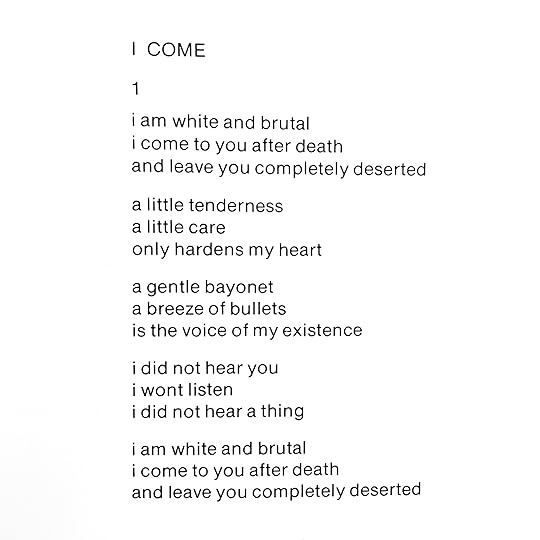 I COME

1

i am white and brutal
i come to you after death
and leave you completely deserted

a little tenderness
a little care
only hardens my heart

a gentle bayonet
a breeze of bullets
is the voice of my existence

i did not hear you
i wont listen
i did not hear a thing

i am white and brutal
i come to you after death
and leave you completely deserted